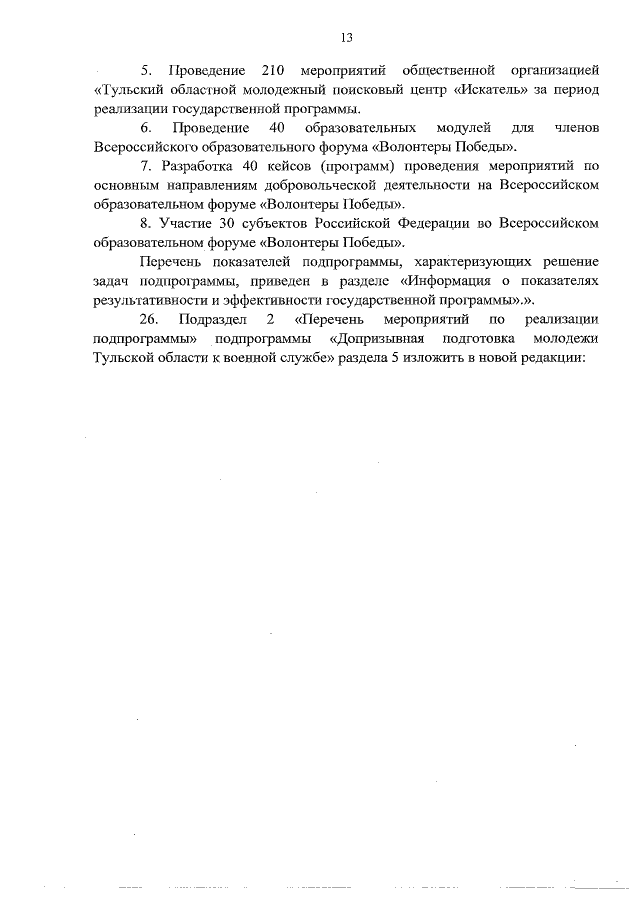 13

5. Проведение 210 мероприятий общественной организацией «Тульский областной молодежный поисковый центр «Искатель» за период реализации государственной программы.

6. Проведение 40 образовательных модулей для членов Всероссийского образовательного форума «Волонтеры Победы».

7. Разработка 40 кейсов (программ) проведения мероприятий по основным направлениям добровольческой деятельности на Всероссийском образовательном форуме «Волонтеры Победы».

8. Участие 30 субъектов Российской Федерации во Всероссийском образовательном форуме «Волонтеры Победы».

Перечень показателей подпрограммы, характеризующих решение задач подпрограммы, приведен в разделе «Информация о показателях результативности и эффективности государственной программы».».

26. Подраздел 2 «Перечень мероприятий по реализации подпрограммы» подпрограммы «Допризывная подготовка молодежи Тульской области к военной службе» раздела 5 изложить в новой редакции: